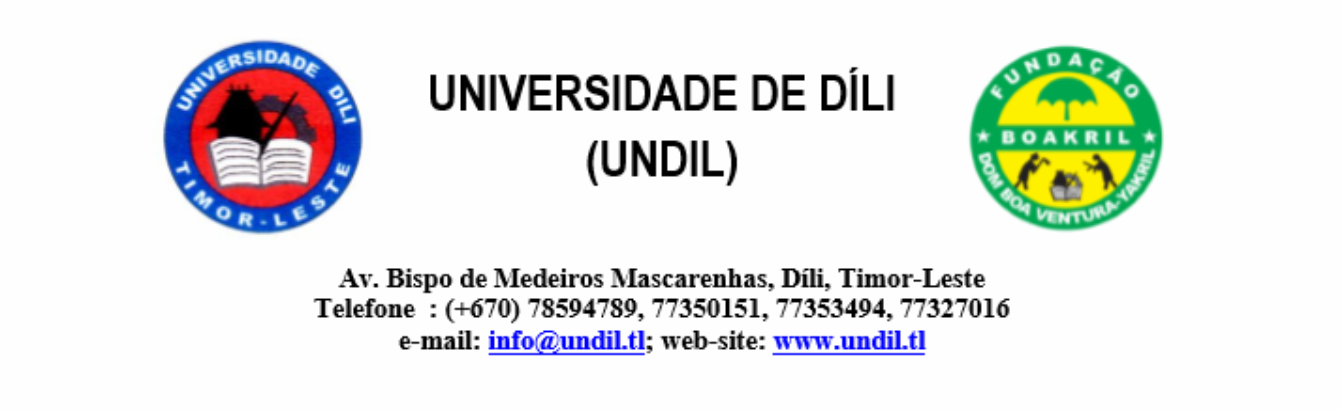 UNIVERSIDADE DILI
TIMOR-LESTE

UNIVERSIDADE DE DÍLI
(UNDIL)

FUNDAÇÃO
BOAKRIL
DOM BOA VENTURA-YAKRIL

Av. Bispo de Medeiros Mascarenhas, Díli, Timor-Leste
Telefone : (+670) 78594789, 77350151, 77353494, 77327016
e-mail: info@undil.tl; web-site: www.undil.tl